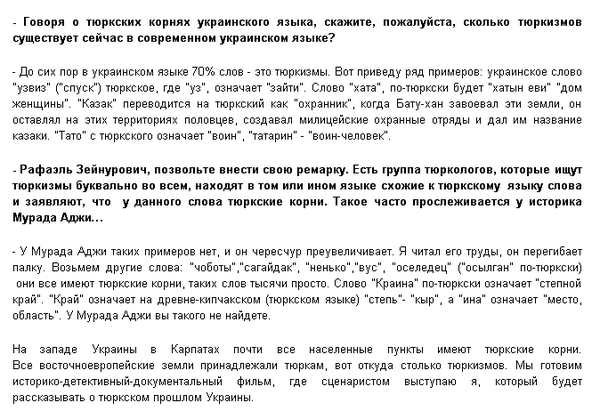 - Говоря о тюркских корнях украинского языка, скажите, пожалуйста, сколько тюркизмов существует сейчас в современном украинском языке?

- До сих пор в украинском языке 70% слов - это тюркизмы. Вот приведу ряд примеров: украинское слово "узвиз" ("спуск") тюркское, где "уз", означает "зайти". Слово "хата", по-тюркски будет "хатын еви" "дом женщины". "Казак" переводится на тюркский как "охранник", когда Бату-хан завоевал эти земли, он оставлял на этих территориях половцев, создавал милицейские охранные отряды и дал им название казаки. "Тато" с тюркского означает "воин", "татарин" - "воин-человек".

- Рафаэль Зейнурович, позвольте внести свою ремарку. Есть группа тюркологов, которые ищут тюркизмы буквально во всем, находят в том или ином языке схожие к тюркскому языку слова и заявляют, что у данного слова тюркские корни. Такое часто прослеживается у историка Мурада Аджи...

- У Мурада Аджи таких примеров нет, и он чересчур преувеличивает. Я читал его труды, он перегибает палку. Возьмем другие слова: "чоботы","сагайдак", "ненько","вус", "оселедец" ("осылган" по-тюркски) они все имеют тюркские корни, таких слов тысячи просто. Слово "Краина" по-тюркски означает "степной край". "Край" означает на древне-кипчакском (тюркском языке) "степь"- "кыр", а "ина" означает "место, область". У Мурада Аджи вы такого не найдете.

На западе Украины в Карпатах почти все населенные пункты имеют тюркские корни. Все восточноевропейские земли принадлежали тюркам, вот откуда столько тюркизмов. Мы готовим историко-детективный-документальный фильм, где сценаристом выступаю я, который будет рассказывать о тюркском прошлом Украины.